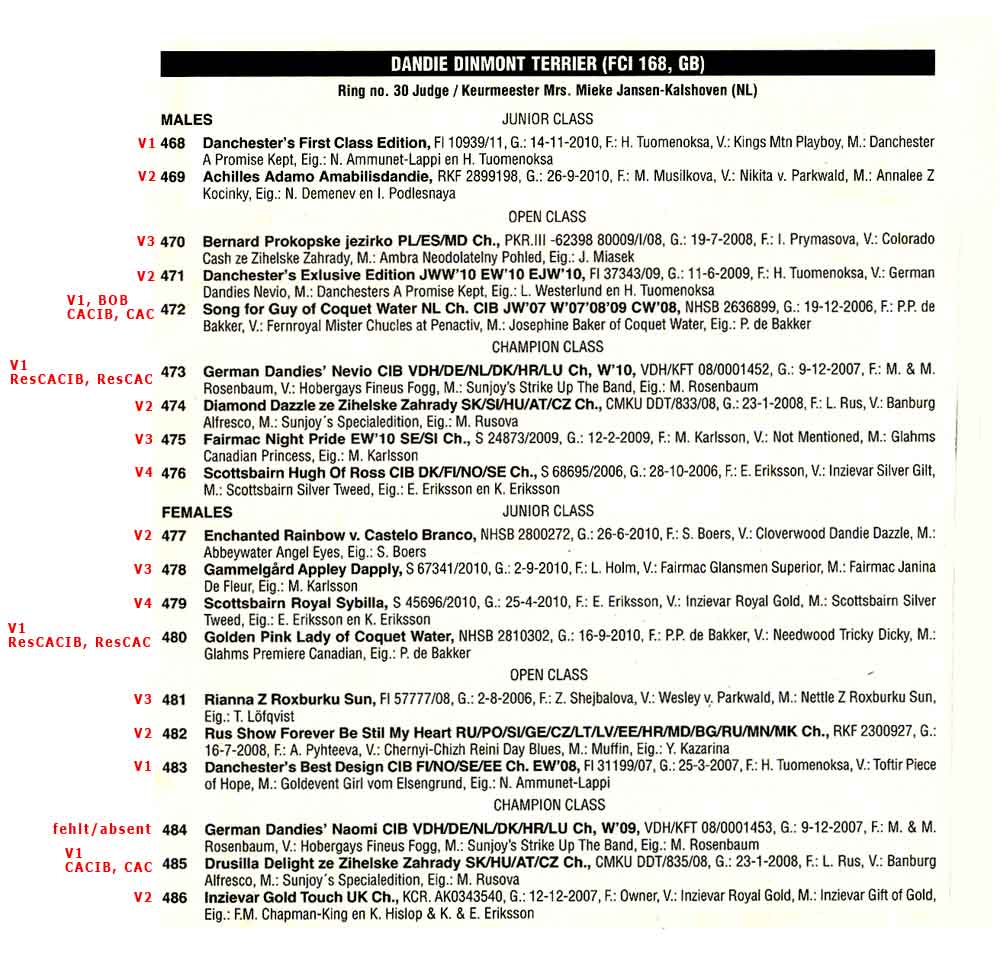 DANDIE DINMONT TERRIER (FCI 168, GB)

Ring no. 30 Judge / Keurmeester Mrs. Mieke Jansen-Kalshoven (NL)

MALES

JUNIOR CLASS

V1 468 Danchester's First Class Edition, FI 10939/11, G.: 14-11-2010, F.: H. Tuomenoksa, V.: Kings Mtn Playboy, M.: Danchester A Promise Kept, Eig.: N. Ammunet-Lappi en H. Tuomenoksa

V2 469 Achilles Adamo Amabilisdandie, RKF 2899198, G.: 26-9-2010, F.: M. Musilkova, V.: Nikita v. Parkwald, M.: Annalee Z Kocinky, Eig.: N. Demenev en I. Podlesnaya

OPEN CLASS

V3 470 Bernard Prokopske jezirko PL/ES/MD Ch., PKR.III -62398 80009/I/08, G.: 19-7-2008, F.: I. Prymasova, V.: Colorado Cash ze Zihelske Zahrady, M.: Ambra Neodolatelny Pohled, Eig.: J. Miasek

V2 471 Danchester's Exlusive Edition JWW'10 EW'10 EJW'10, FI 37343/09, G.: 11-6-2009, F.: H. Tuomenoksa, V.: German Dandies Nevio, M.: Danchesters A Promise Kept, Eig.: L. Westerlund en H. Tuomenoksa

V1, BOB CACIB, CAC 472 Song for Guy of Coquet Water NL Ch. CIB JW'07 W'07'08'09 CW'08, NHSB 2636899, G.: 19-12-2006, F.: P.P. de Bakker, V.: Fernroyal Mister Chucles at Penactiv, M.: Josephine Baker of Coquet Water, Eig.: P. de Bakker

CHAMPION CLASS

V1 ResCACIB, ResCAC 473 German Dandies' Nevio CIB VDH/DE/NL/DK/HR/LU Ch, W'10, VDH/KFT 08/0001452, G.: 9-12-2007, F.: M. & M. Rosenbaum, V.: Hobergays Fineus Fogg, M.: Sunjoy's Strike Up The Band, Eig.: M. Rosenbaum

V2 474 Diamond Dazzle ze Zihelske Zahrady SK/SI/HU/AT/CZ Ch., CMKU DDT/833/08, G.: 23-1-2008, F.: L. Rus, V.: Banburg Alfresco, M.: Sunjoy's Specialedition, Eig.: M. Rusova

V3 475 Fairmac Night Pride EW'10 SE/SI Ch., S 24873/2009, G.: 12-2-2009, F.: M. Karlsson, V.: Not Mentioned, M.: Glahms Canadian Princess, Eig.: M. Karlsson

V4 476 Scottsbairn Hugh Of Ross CIB DK/FI/NO/SE Ch., S 68695/2006, G.: 28-10-2006, F.: E. Eriksson, V.: Inzievar Silver Gilt, M.: Scottsbairn Silver Tweed, Eig.: E. Eriksson en K. Eriksson

FEMALES

JUNIOR CLASS

V2 477 Enchanted Rainbow v. Castelo Branco, NHSB 2800272, G.: 26-6-2010, F.: S. Boers, V.: Cloverwood Dandie Dazzle, M.: Abbeywater Angel Eyes, Eig.: S. Boers

V3 478 Gammelgård Appley Dapply, S 67341/2010, G.: 2-9-2010, F.: L. Holm, V.: Fairmac Glansmen Superior, M.: Fairmac Janina De Fleur, Eig.: M. Karlsson

V4 479 Scottsbairn Royal Sybilla, S 45696/2010, G.: 25-4-2010, F.: E. Eriksson, V.: Inzievar Royal Gold, M.: Scottsbairn Silver Tweed, Eig.: E. Eriksson en K. Eriksson

V1 ResCACIB, ResCAC 480 Golden Pink Lady of Coquet Water, NHSB 2810302, G.: 16-9-2010, F.: P.P. de Bakker, V.: Needwood Tricky Dicky, M.: Glahms Premiere Canadian, Eig.: P. de Bakker

OPEN CLASS

V3 481 Rianna Z Roxburku Sun, FI 57777/08, G.: 2-8-2006, F.: Z. Shejbalova, V.: Wesley v. Parkwald, M.: Nettle Z Roxburku Sun, Eig.: T. Löfqvist

V2 482 Rus Show Forever Be Stil My Heart RU/PO/SI/GE/CZ/LT/LV/EE/HR/MD/BG/RU/MN/MK Ch., RKF 2300927, G.: 16-7-2008, F.: A. Pyhteeva, V.: Chernyi-Chizh Reini Day Blues, M.: Muffin, Eig.: Y. Kazarina

V1 483 Danchester's Best Design CIB FI/NO/SE/EE Ch. EW'08, FI 31199/07, G.: 25-3-2007, F.: H. Tuomenoksa, V.: Toftir Piece of Hope, M.: Goldevent Girl vom Elsengrund, Eig.: N. Ammunet-Lappi

CHAMPION CLASS

fehlt/absent 484 German Dandies' Naomi CIB VDH/DE/NL/DK/HR/LU Ch, W'09, VDH/KFT 08/0001453, G.: 9-12-2007, F.: M. & M. Rosenbaum, V.: Hobergays Fineus Fogg, M.: Sunjoy's Strike Up The Band, Eig.: M. Rosenbaum

V1 CACIB, CAC 485 Drusilla Delight ze Zihelske Zahrady SK/HU/AT/CZ Ch., CMKU DDT/835/08, G.: 23-1-2008, F.: L. Rus, V.: Banburg Alfresco, M.: Sunjoy's Specialedition, Eig.: M. Rusova

V2 486 Inzievar Gold Touch UK Ch., KCR. AK0343540, G.: 12-12-2007, F.: Owner, V.: Inzievar Royal Gold, M.: Inzievar Gift of Gold, Eig.: F.M. Chapman-King en K. Hislop & K. & E. Eriksson